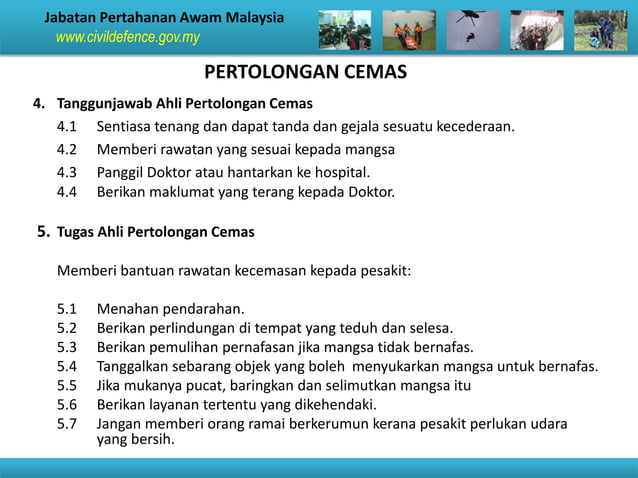 Jabatan Pertahanan Awam Malaysia
www.civildefence.gov.my

PERTOLONGAN CEMAS

4. Tanggunjawab Ahli Pertolongan Cemas

4.1 Sentiasa tenang dan dapat tanda dan gejala sesuatu kecederaan.
4.2 Memberi rawatan yang sesuai kepada mangsa
4.3 Panggil Doktor atau hantarkan ke hospital.
4.4 Berikan maklumat yang terang kepada Doktor.

5. Tugas Ahli Pertolongan Cemas

Memberi bantuan rawatan kecemasan kepada pesakit:

5.1 Menahan pendarahan.
5.2 Berikan perlindungan di tempat yang teduh dan selesa.
5.3 Berikan pemulihan pernafasan jika mangsa tidak bernafas.
5.4 Tanggalkan sebarang objek yang boleh menyukarkan mangsa untuk bernafas.
5.5 Jika mukanya pucat, baringkan dan selimutkan mangsa itu
5.6 Berikan layanan tertentu yang dikehendaki.
5.7 Jangan memberi orang ramai berkerumun kerana pesakit perlukan udara yang bersih.